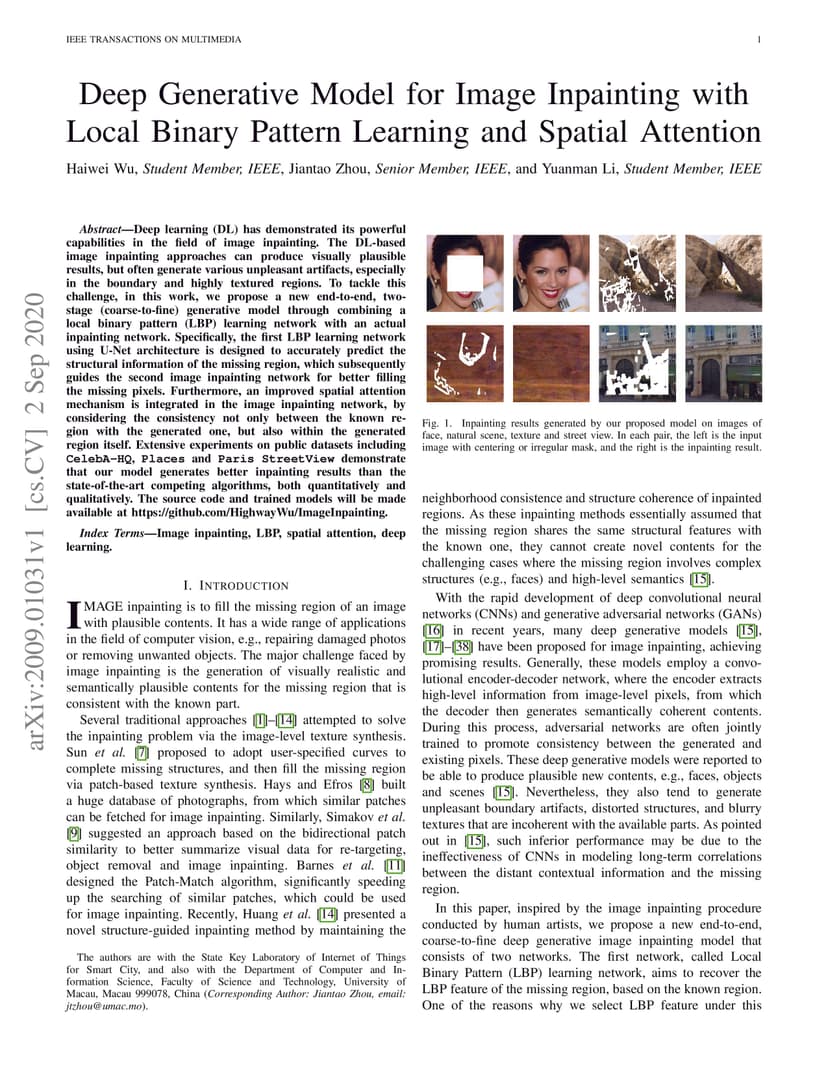 IEEE TRANSACTIONS ON MULTIMEDIA

1

Deep Generative Model for Image Inpainting with Local Binary Pattern Learning and Spatial Attention

Haiwei Wu, Student Member, IEEE, Jiantao Zhou, Senior Member, IEEE, and Yuanman Li, Student Member, IEEE

arXiv:2009.01031v1 [cs.CV] 2 Sep 2020

Abstract—Deep learning (DL) has demonstrated its powerful capabilities in the field of image inpainting. The DL-based image inpainting approaches can produce visually plausible results, but often generate various unpleasant artifacts, especially in the boundary and highly textured regions. To tackle this challenge, in this work, we propose a new end-to-end, two-stage (coarse-to-fine) generative model through combining a local binary pattern (LBP) learning network with an actual inpainting network. Specifically, the first LBP learning network using U-Net architecture is designed to accurately predict the structural information of the missing region, which subsequently guides the second image inpainting network for better filling the missing pixels. Furthermore, an improved spatial attention mechanism is integrated in the image inpainting network, by considering the consistency not only between the known region with the generated one, but also within the generated region itself. Extensive experiments on public datasets including CelebA-HQ, Places and Paris StreetView demonstrate that our model generates better inpainting results than the state-of-the-art competing algorithms, both quantitatively and qualitatively. The source code and trained models will be made available at https://github.com/HighwayWu/ImageInpainting.

Index Terms—Image inpainting, LBP, spatial attention, deep learning.

I. INTRODUCTION

IMAGE inpainting is to fill the missing region of an image with plausible contents. It has a wide range of applications in the field of computer vision, e.g., repairing damaged photos or removing unwanted objects. The major challenge faced by image inpainting is the generation of visually realistic and semantically plausible contents for the missing region that is consistent with the known part.

Several traditional approaches [1]–[14] attempted to solve the inpainting problem via the image-level texture synthesis. Sun et al. [7] proposed to adopt user-specified curves to complete missing structures, and then fill the missing region via patch-based texture synthesis. Hays and Efros [8] built a huge database of photographs, from which similar patches can be fetched for image inpainting. Similarly, Simakov et al. [9] suggested an approach based on the bidirectional patch similarity to better summarize visual data for re-targeting, object removal and image inpainting. Barnes et al. [11] designed the Patch-Match algorithm, significantly speeding up the searching of similar patches, which could be used for image inpainting. Recently, Huang et al. [14] presented a novel structure-guided inpainting method by maintaining the

The authors are with the State Key Laboratory of Internet of Things for Smart City, and also with the Department of Computer and Information Science, Faculty of Science and Technology, University of Macau, Macau 999078, China (Corresponding Author: Jiantao Zhou, email: jtzhou@umac.mo).

Fig. 1. Inpainting results generated by our proposed model on images of face, natural scene, texture and street view. In each pair, the left is the input image with centering or irregular mask, and the right is the inpainting result.

neighborhood consistence and structure coherence of inpainted regions. As these inpainting methods essentially assumed that the missing region shares the same structural features with the known one, they cannot create novel contents for the challenging cases where the missing region involves complex structures (e.g., faces) and high-level semantics [15].

With the rapid development of deep convolutional neural networks (CNNs) and generative adversarial networks (GANs) [16] in recent years, many deep generative models [15], [17]–[38] have been proposed for image inpainting, achieving promising results. Generally, these models employ a convolutional encoder-decoder network, where the encoder extracts high-level information from image-level pixels, from which the decoder then generates semantically coherent contents. During this process, adversarial networks are often jointly trained to promote consistency between the generated and existing pixels. These deep generative models were reported to be able to produce plausible new contents, e.g., faces, objects and scenes [15]. Nevertheless, they also tend to generate unpleasant boundary artifacts, distorted structures, and blurry textures that are incoherent with the available parts. As pointed out in [15], such inferior performance may be due to the ineffectiveness of CNNs in modeling long-term correlations between the distant contextual information and the missing region.

In this paper, inspired by the image inpainting procedure conducted by human artists, we propose a new end-to-end, coarse-to-fine deep generative image inpainting model that consists of two networks. The first network, called Local Binary Pattern (LBP) learning network, aims to recover the LBP feature of the missing region, based on the known region. One of the reasons why we select LBP feature under this